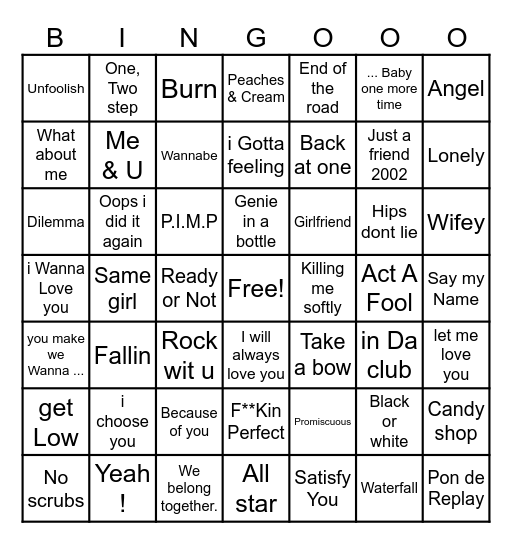 | B | I | N | G | O | O | O |
|---|---|---|---|---|---|---|
| Unfoolish | One, Two step | Burn | Peaches & Cream | End of the road | ... Baby one more time | Angel |
| What about me | Me & U | Wannabe | i Gotta feeling | Back at one | Just a friend 2002 | Lonely |
| Dilemma | Oops i did it again | P.I.M.P | Genie in a bottle | Girlfriend | Hips dont lie | Wifey |
| i Wanna Love you | Same girl | Ready or Not | Free! | Killing me softly | Act A Fool | Say my Name |
| you make we Wanna ... | Fallin | Rock wit u | I will always love you | Take a bow | in Da club | let me love you |
| get Low | i choose you | Because of you | F**Kin Perfect | Promiscuous | Black or white | Candy shop |
| No scrubs | Yeah ! | We belong together. | All star | Satisfy You | Waterfall | Pon de Replay |